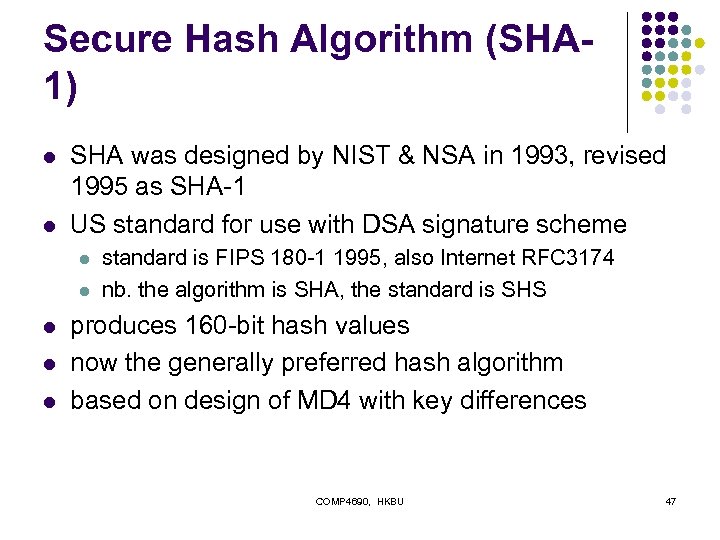 Secure Hash Algorithm (SHA-1)

- SHA was designed by NIST & NSA in 1993, revised 1995 as SHA-1
- US standard for use with DSA signature scheme
  - standard is FIPS 180-1 1995, also Internet RFC3174
  - nb. the algorithm is SHA, the standard is SHS
- produces 160-bit hash values
- now the generally preferred hash algorithm
- based on design of MD4 with key differences

COMP4690, HKBU

47